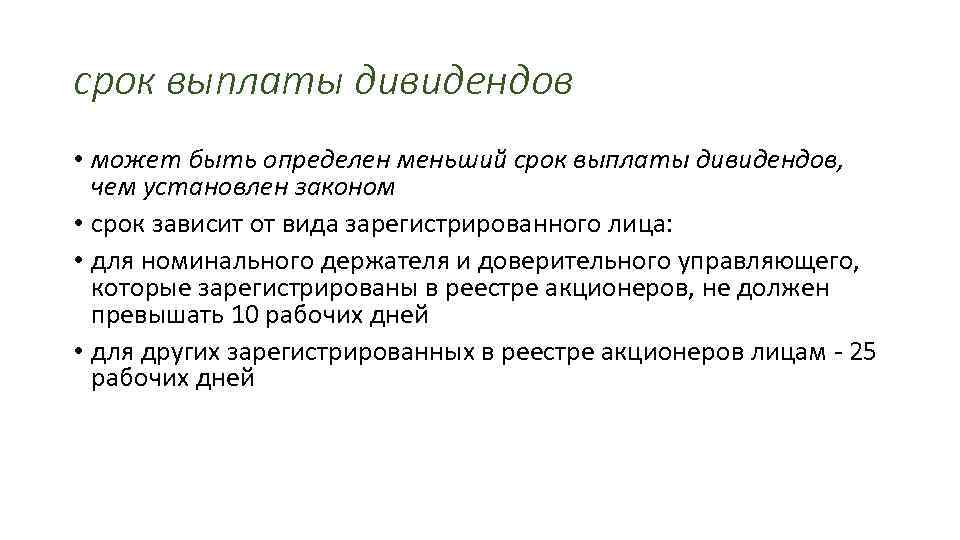 срок выплаты дивидендов

• может быть определен меньший срок выплаты дивидендов, чем установлен законом
• срок зависит от вида зарегистрированного лица:
• для номинального держателя и доверительного управляющего, которые зарегистрированы в реестре акционеров, не должен превышать 10 рабочих дней
• для других зарегистрированных в реестре акционеров лицам - 25 рабочих дней